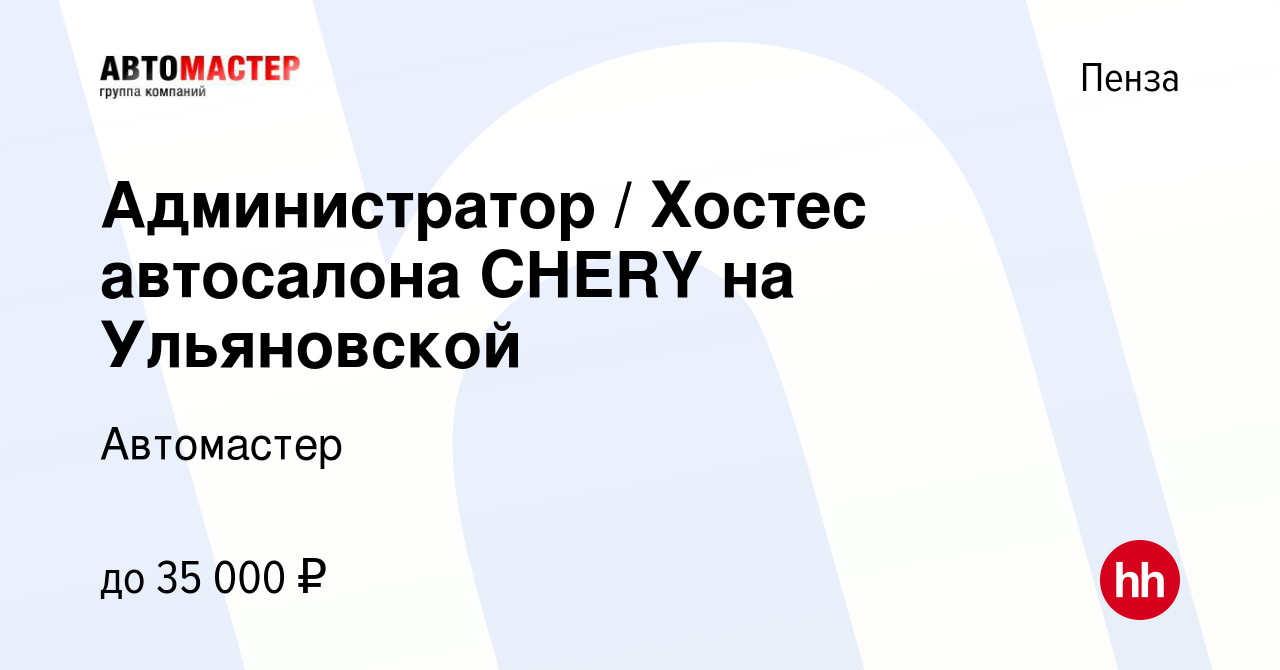 АВТОМАСТЕР
группа компаний

Пенза

Администратор / Хостес автосалона CHERY на Ульяновской

Автомастер

до 35 000 ₽

hh